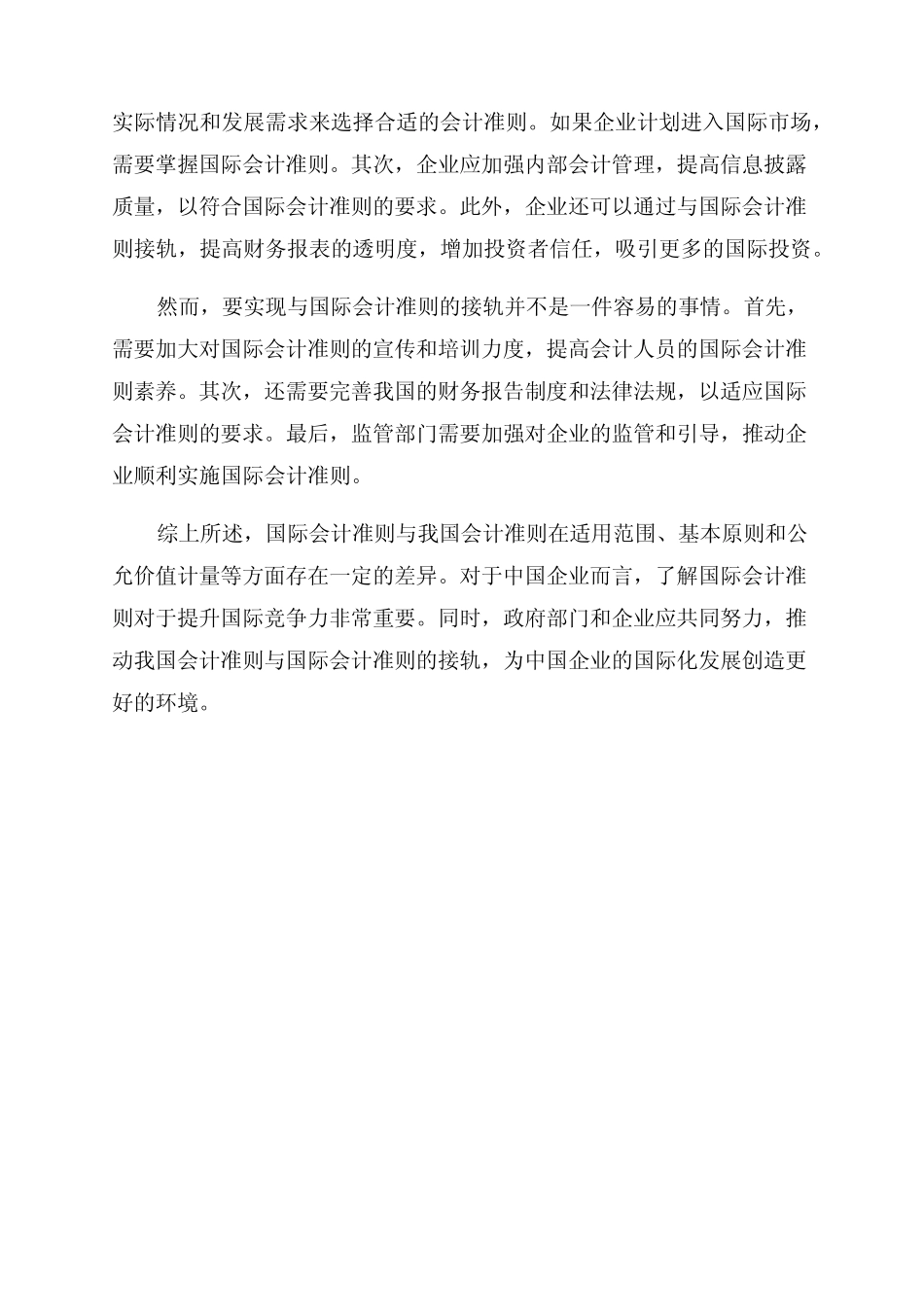 实际情况和发展需求来选择合适的会计准则。如果企业计划进入国际市场，需要掌握国际会计准则。其次，企业应加强内部会计管理，提高信息披露质量，以符合国际会计准则的要求。此外，企业还可以通过与国际会计准则接轨，提高财务报表的透明度，增加投资者信任，吸引更多的国际投资。

然而，要实现与国际会计准则的接轨并不是一件容易的事情。首先，需要加大对国际会计准则的宣传和培训力度，提高会计人员的国际会计准则素养。其次，还需要完善我国的财务报告制度和法律法规，以适应国际会计准则的要求。最后，监管部门需要加强对企业的监管和引导，推动企业顺利实施国际会计准则。

综上所述，国际会计准则与我国会计准则在适用范围、基本原则和公允价值计量等方面存在一定的差异。对于中国企业而言，了解国际会计准则对于提升国际竞争力非常重要。同时，政府部门和企业应共同努力，推动我国会计准则与国际会计准则的接轨，为中国企业的国际化发展创造更好的环境。